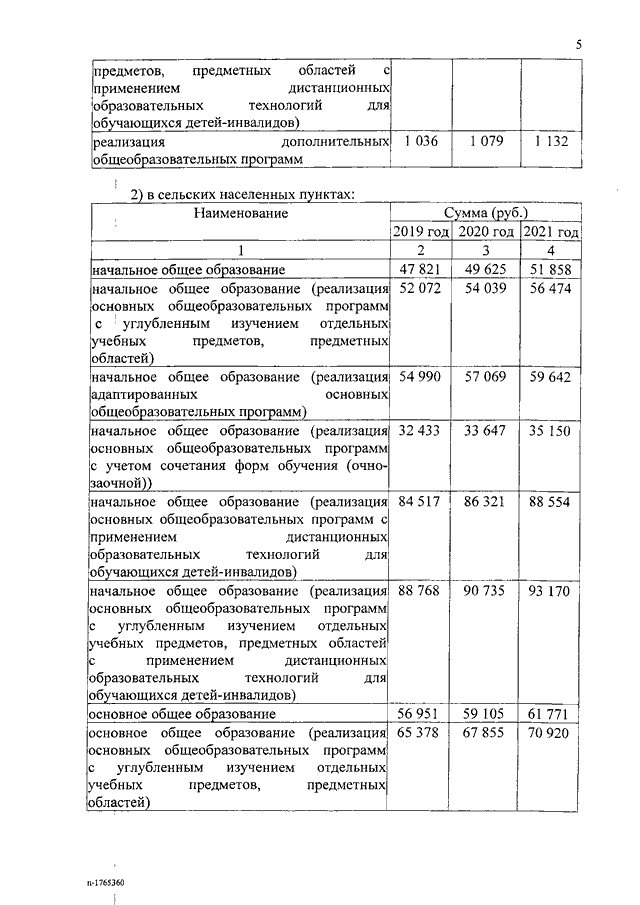 5

| | | | |
|---|---|---|---|
| предметов, предметных областей с применением дистанционных образовательных технологий для обучающихся детей-инвалидов) | | | |
| реализация дополнительных общеобразовательных программ | 1 036 | 1 079 | 1 132 |

2) в сельских населенных пунктах:

| Наименование | Сумма (руб.) | | |
|---|---|---|---|
| | 2019 год | 2020 год | 2021 год |
| 1 | 2 | 3 | 4 |
| начальное общее образование | 47 821 | 49 625 | 51 858 |
| начальное общее образование (реализация основных общеобразовательных программ с углубленным изучением отдельных учебных предметов, предметных областей) | 52 072 | 54 039 | 56 474 |
| начальное общее образование (реализация адаптированных основных общеобразовательных программ) | 54 990 | 57 069 | 59 642 |
| начальное общее образование (реализация основных общеобразовательных программ с учетом сочетания форм обучения (очно-заочной)) | 32 433 | 33 647 | 35 150 |
| начальное общее образование (реализация основных общеобразовательных программ с применением дистанционных образовательных технологий для обучающихся детей-инвалидов) | 84 517 | 86 321 | 88 554 |
| начальное общее образование (реализация основных общеобразовательных программ с углубленным изучением отдельных учебных предметов, предметных областей с применением дистанционных образовательных технологий для обучающихся детей-инвалидов) | 88 768 | 90 735 | 93 170 |
| основное общее образование | 56 951 | 59 105 | 61 771 |
| основное общее образование (реализация основных общеобразовательных программ с углубленным изучением отдельных учебных предметов, предметных областей) | 65 378 | 67 855 | 70 920 |

п-1765360